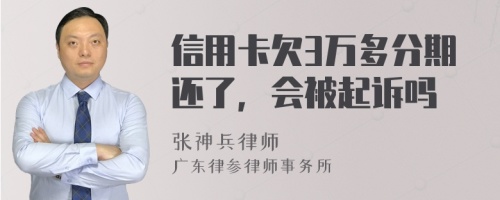 信用卡欠3万多分期还了，会被起诉吗

张神兵律师
广东律参律师事务所